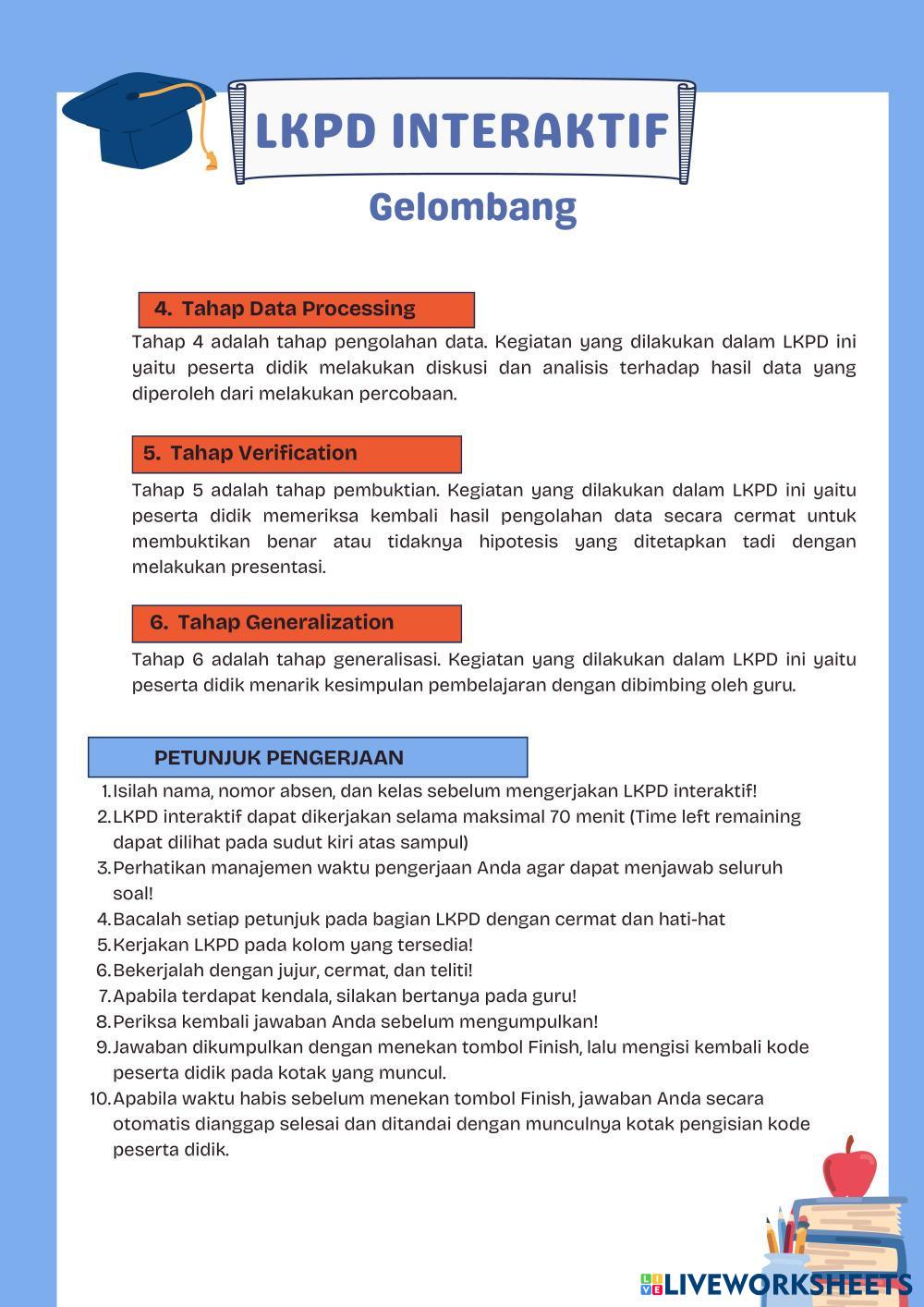 LKPD INTERAKTIF

Gelombang

4. Tahap Data Processing

Tahap 4 adalah tahap pengolahan data. Kegiatan yang dilakukan dalam LKPD ini yaitu peserta didik melakukan diskusi dan analisis terhadap hasil data yang diperoleh dari melakukan percobaan.

5. Tahap Verification

Tahap 5 adalah tahap pembuktian. Kegiatan yang dilakukan dalam LKPD ini yaitu peserta didik memeriksa kembali hasil pengolahan data secara cermat untuk membuktikan benar atau tidaknya hipotesis yang ditetapkan tadi dengan melakukan presentasi.

6. Tahap Generalization

Tahap 6 adalah tahap generalisasi. Kegiatan yang dilakukan dalam LKPD ini yaitu peserta didik menarik kesimpulan pembelajaran dengan dibimbing oleh guru.

PETUNJUK PENGERJAAN

1. Isilah nama, nomor absen, dan kelas sebelum mengerjakan LKPD interaktif!
2. LKPD interaktif dapat dikerjakan selama maksimal 70 menit (Time left remaining dapat dilihat pada sudut kiri atas sampul)
3. Perhatikan manajemen waktu pengerjaan Anda agar dapat menjawab seluruh soal!
4. Bacalah setiap petunjuk pada bagian LKPD dengan cermat dan hati-hat
5. Kerjakan LKPD pada kolom yang tersedia!
6. Bekerjalah dengan jujur, cermat, dan teliti!
7. Apabila terdapat kendala, silakan bertanya pada guru!
8. Periksa kembali jawaban Anda sebelum mengumpulkan!
9. Jawaban dikumpulkan dengan menekan tombol Finish, lalu mengisi kembali kode peserta didik pada kotak yang muncul.
10. Apabila waktu habis sebelum menekan tombol Finish, jawaban Anda secara otomatis dianggap selesai dan ditandai dengan munculnya kotak pengisian kode peserta didik.

LIVEWORKSHEETS